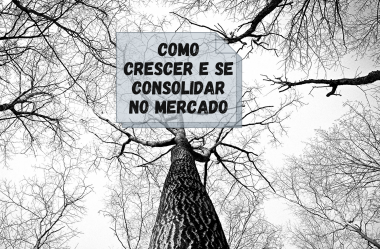 COMO CRESCER E SE CONSOLIDAR NO MERCADO